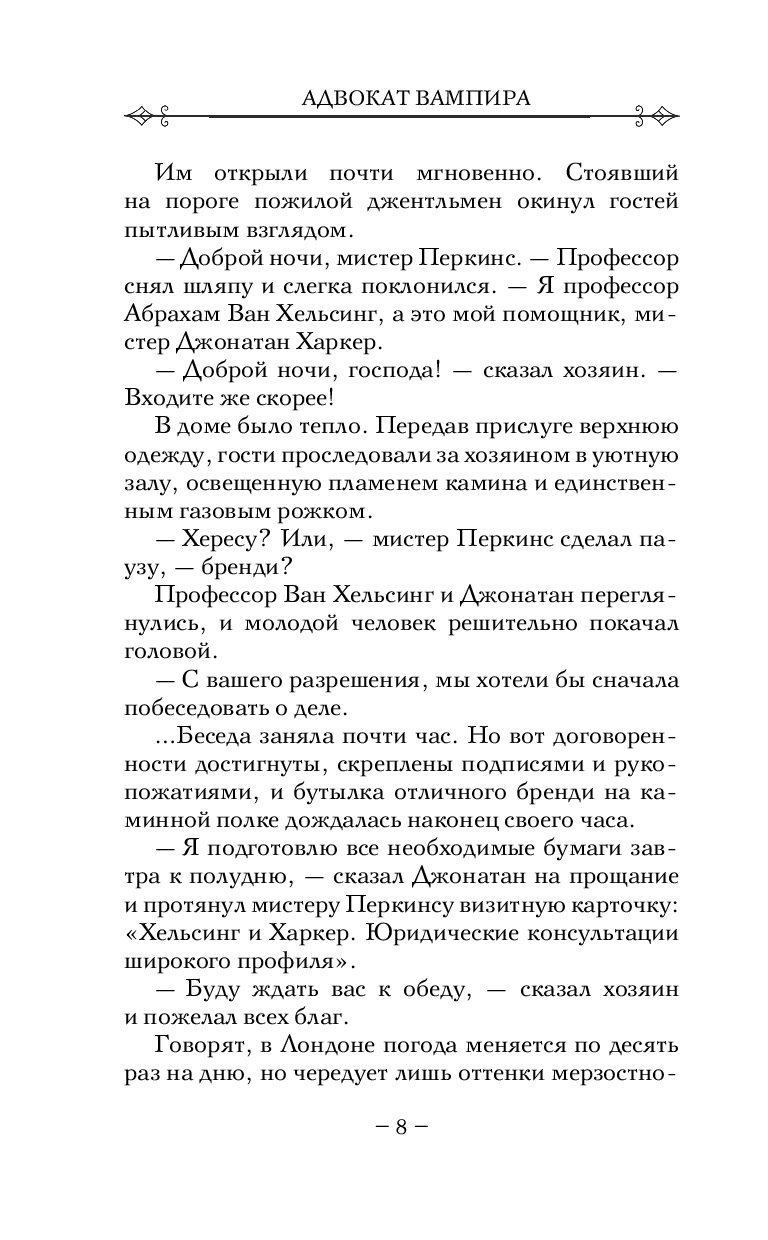 АДВОКАТ ВАМПИРА

Им открыли почти мгновенно. Стоявший на пороге пожилой джентльмен окинул гостей пытливым взглядом.

— Доброй ночи, мистер Перкинс. — Профессор снял шляпу и слегка поклонился. — Я профессор Абрахам Ван Хельсинг, а это мой помощник, мистер Джонатан Харкер.

— Доброй ночи, господа! — сказал хозяин. — Входите же скорее!

В доме было тепло. Передав прислуге верхнюю одежду, гости проследовали за хозяином в уютную залу, освещенную пламенем камина и единственным газовым рожком.

— Хересу? Или, — мистер Перкинс сделал паузу, — бренди?

Профессор Ван Хельсинг и Джонатан переглянулись, и молодой человек решительно покачал головой.

— С вашего разрешения, мы хотели бы сначала побеседовать о деле.

...Беседа заняла почти час. Но вот договоренности достигнуты, скреплены подписями и рукопожатиями, и бутылка отличного бренди на каминной полке дождалась наконец своего часа.

— Я подготовлю все необходимые бумаги завтра к полудню, — сказал Джонатан на прощание и протянул мистеру Перкинсу визитную карточку: «Хельсинг и Харкер. Юридические консультации широкого профиля».

— Буду ждать вас к обеду, — сказал хозяин и пожелал всех благ.

Говорят, в Лондоне погода меняется по десять раз на дню, но чередует лишь оттенки мерзостно-

— 8 —